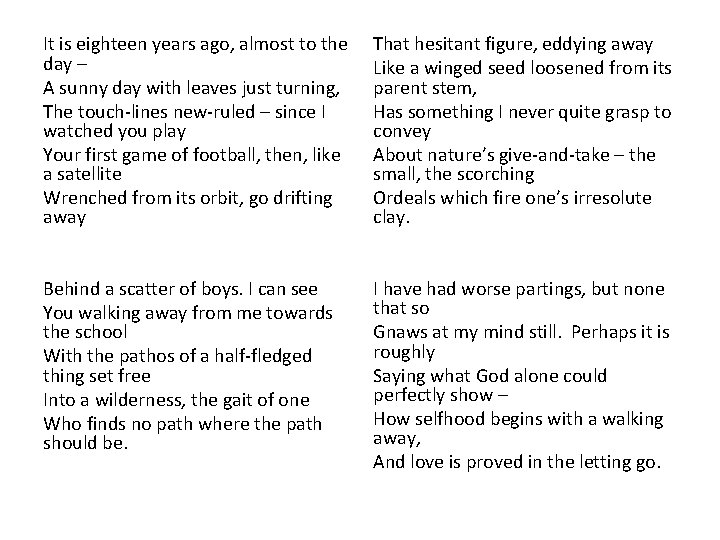 It is eighteen years ago, almost to the day –
A sunny day with leaves just turning,
The touch-lines new-ruled – since I watched you play
Your first game of football, then, like a satellite
Wrenched from its orbit, go drifting away

Behind a scatter of boys. I can see
You walking away from me towards the school
With the pathos of a half-fledged thing set free
Into a wilderness, the gait of one
Who finds no path where the path should be.

That hesitant figure, eddying away
Like a winged seed loosened from its parent stem,
Has something I never quite grasp to convey
About nature's give-and-take – the small, the scorching
Ordeals which fire one's irresolute clay.

I have had worse partings, but none that so
Gnaws at my mind still. Perhaps it is roughly
Saying what God alone could perfectly show –
How selfhood begins with a walking away,
And love is proved in the letting go.